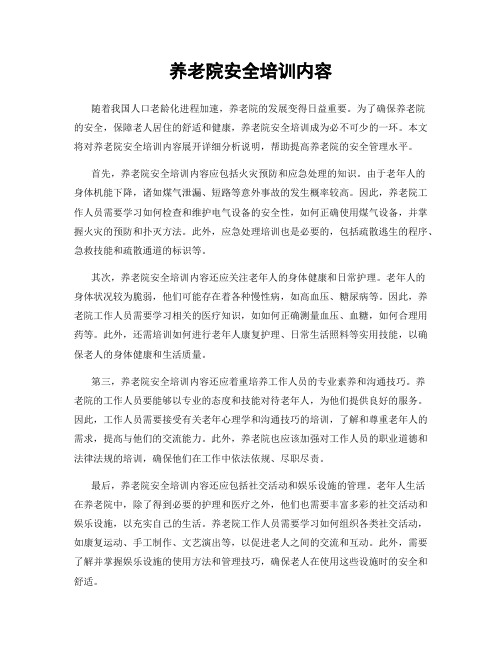 养老院安全培训内容

随着我国人口老龄化进程加速，养老院的发展变得日益重要。为了确保养老院的安全，保障老人居住的舒适和健康，养老院安全培训成为必不可少的一环。本文将对养老院安全培训内容展开详细分析说明，帮助提高养老院的安全管理水平。

首先，养老院安全培训内容应包括火灾预防和应急处理的知识。由于老年人的身体机能下降，诸如煤气泄漏、短路等意外事故的发生概率较高。因此，养老院工作人员需要学习如何检查和维护电气设备的安全性，如何正确使用煤气设备，并掌握火灾的预防和扑灭方法。此外，应急处理培训也是必要的，包括疏散逃生的程序、急救技能和疏散通道的标识等。

其次，养老院安全培训内容还应关注老年人的身体健康和日常护理。老年人的身体状况较为脆弱，他们可能存在着各种慢性病，如高血压、糖尿病等。因此，养老院工作人员需要学习相关的医疗知识，如如何正确测量血压、血糖，如何合理用药等。此外，还需培训如何进行老年人康复护理、日常生活照料等实用技能，以确保老人的身体健康和生活质量。

第三，养老院安全培训内容还应着重培养工作人员的专业素养和沟通技巧。养老院的工作人员要能够以专业的态度和技能对待老年人，为他们提供良好的服务。因此，工作人员需要接受有关老年心理学和沟通技巧的培训，了解和尊重老年人的需求，提高与他们的交流能力。此外，养老院也应该加强对工作人员的职业道德和法律法规的培训，确保他们在工作中依法依规、尽职尽责。

最后，养老院安全培训内容还应包括社交活动和娱乐设施的管理。老年人生活在养老院中，除了得到必要的护理和医疗之外，他们也需要丰富多彩的社交活动和娱乐设施，以充实自己的生活。养老院工作人员需要学习如何组织各类社交活动，如康复运动、手工制作、文艺演出等，以促进老人之间的交流和互动。此外，需要了解并掌握娱乐设施的使用方法和管理技巧，确保老人在使用这些设施时的安全和舒适。